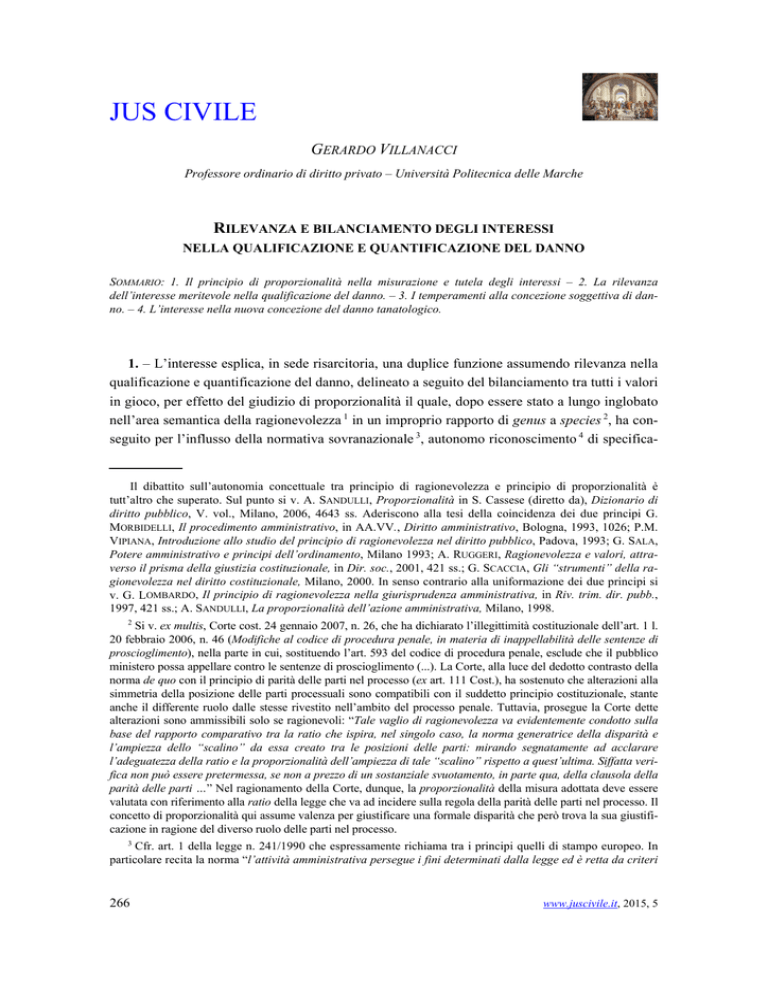 JUS CIVILE

GERARDO VILLANACCI

Professore ordinario di diritto privato – Università Politecnica delle Marche

RILEVANZA E BILANCIAMENTO DEGLI INTERESSI NELLA QUALIFICAZIONE E QUANTIFICAZIONE DEL DANNO

SOMMARIO: 1. Il principio di proporzionalità nella misurazione e tutela degli interessi – 2. La rilevanza dell'interesse meritevole nella qualificazione del danno. – 3. I temperamenti alla concezione soggettiva di danno. – 4. L'interesse nella nuova concezione del danno tanatologico.

1. – L'interesse esplica, in sede risarcitoria, una duplice funzione assumendo rilevanza nella qualificazione e quantificazione del danno, delineato a seguito del bilanciamento tra tutti i valori in gioco, per effetto del giudizio di proporzionalità il quale, dopo essere stato a lungo inglobato nell'area semantica della ragionevolezza $^1$ in un improprio rapporto di genus a species $^2$, ha conseguito per l'influsso della normativa sovranazionale $^3$, autonomo riconoscimento $^4$ di specifica-

Il dibattito sull'autonomia concettuale tra principio di ragionevolezza e principio di proporzionalità è tutt'altro che superato. Sul punto si v. A. SANDULLI, Proporzionalità in S. Cassese (diretto da), Dizionario di diritto pubblico, V. vol., Milano, 2006, 4643 ss. Aderiscono alla tesi della coincidenza dei due principi G. MORBIDELLI, Il procedimento amministrativo, in AA.VV., Diritto amministrativo, Bologna, 1993, 1026; P.M. VIPIANA, Introduzione allo studio del principio di ragionevolezza nel diritto pubblico, Padova, 1993; G. SALA, Potere amministrativo e principi dell'ordinamento, Milano 1993; A. RUGGERI, Ragionevolezza e valori, attraverso il prisma della giustizia costituzionale, in Dir. soc., 2001, 421 ss.; G. SCACCIA, Gli "strumenti" della ragionevolezza nel diritto costituzionale, Milano, 2000. In senso contrario alla uniformazione dei due principi si v. G. LOMBARDO, Il principio di ragionevolezza nella giurisprudenza amministrativa, in Riv. trim. dir. pubb., 1997, 421 ss.; A. SANDULLI, La proporzionalità dell'azione amministrativa, Milano, 1998.

$^2$ Si v. ex multis, Corte cost. 24 gennaio 2007, n. 26, che ha dichiarato l'illegittimità costituzionale dell'art. 1 l. 20 febbraio 2006, n. 46 (Modifiche al codice di procedura penale, in materia di inappellabilità delle sentenze di proscioglimento), nella parte in cui, sostituendo l'art. 593 del codice di procedura penale, esclude che il pubblico ministero possa appellare contro le sentenze di proscioglimento (...). La Corte, alla luce del dedotto contrasto della norma de quo con il principio di parità delle parti nel processo (ex art. 111 Cost.), ha sostenuto che alterazioni alla simmetria della posizione delle parti processuali sono compatibili con il suddetto principio costituzionale, stante anche il differente ruolo dalle stesse rivestito nell'ambito del processo penale. Tuttavia, prosegue la Corte dette alterazioni sono ammissibili solo se ragionevoli: "Tale vaglio di ragionevolezza va evidentemente condotto sulla base del rapporto comparativo tra la ratio che ispira, nel singolo caso, la norma generatrice della disparità e l'ampiezza dello "scalino" da essa creato tra le posizioni delle parti: mirando segnatamente ad acclarare l'adeguatezza della ratio e la proporzionalità dell'ampiezza di tale "scalino" rispetto a quest'ultima. Siffatta verifica non può essere pretermessa, se non a prezzo di un sostanziale svuotamento, in parte qua, della clausola della parità delle parti ..." Nel ragionamento della Corte, dunque, la proporzionalità della misura adottata deve essere valutata con riferimento alla ratio della legge che va ad incidere sulla regola della parità delle parti nel processo. Il concetto di proporzionalità qui assume valenza per giustificare una formale disparità che però trova la sua giustificazione in ragione del diverso ruolo delle parti nel processo.

$^3$ Cfr. art. 1 della legge n. 241/1990 che espressamente richiama tra i principi quelli di stampo europeo. In particolare recita la norma "l'attività amministrativa persegue i fini determinati dalla legge ed è retta da criteri

266

www.juscivile.it, 2015, 5